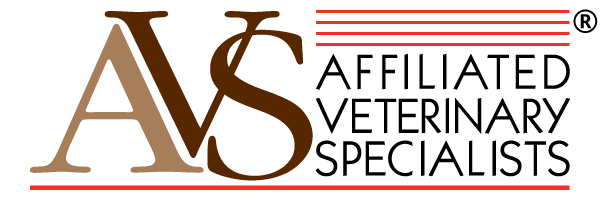 AVS
®
AFFILIATED
VETERINARY
SPECIALISTS